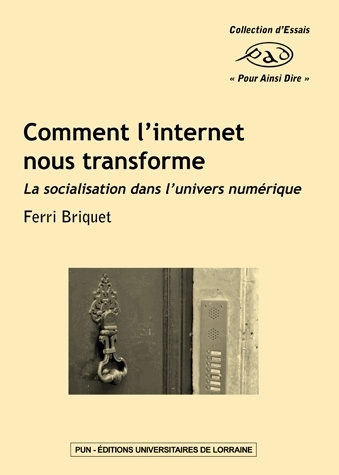 Collection d'Essais

pad

« Pour Ainsi Dire »

Comment l'internet nous transforme

La socialisation dans l'univers numérique

Ferri Briquet

PUN - ÉDITIONS UNIVERSITAIRES DE LORRAINE